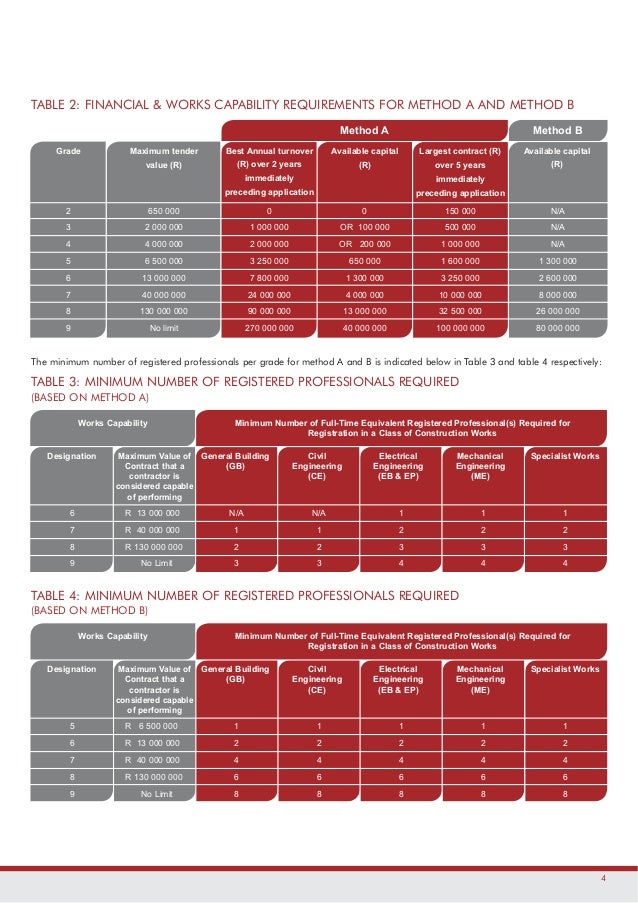 TABLE 2: FINANCIAL & WORKS CAPABILITY REQUIREMENTS FOR METHOD A AND METHOD B

| | | Method A | | | Method B |
|---|---|---|---|---|---|
| Grade | Maximum tender value (R) | Best Annual turnover (R) over 2 years immediately preceding application | Available capital (R) | Largest contract (R) over 5 years immediately preceding application | Available capital (R) |
| 2 | 650 000 | 0 | 0 | 150 000 | N/A |
| 3 | 2 000 000 | 1 000 000 | OR 100 000 | 500 000 | N/A |
| 4 | 4 000 000 | 2 000 000 | OR 200 000 | 1 000 000 | N/A |
| 5 | 6 500 000 | 3 250 000 | 650 000 | 1 600 000 | 1 300 000 |
| 6 | 13 000 000 | 7 800 000 | 1 300 000 | 3 250 000 | 2 600 000 |
| 7 | 40 000 000 | 24 000 000 | 4 000 000 | 10 000 000 | 8 000 000 |
| 8 | 130 000 000 | 90 000 000 | 13 000 000 | 32 500 000 | 26 000 000 |
| 9 | No limit | 270 000 000 | 40 000 000 | 100 000 000 | 80 000 000 |

The minimum number of registered professionals per grade for method A and B is indicated below in Table 3 and table 4 respectively:

TABLE 3: MINIMUM NUMBER OF REGISTERED PROFESSIONALS REQUIRED
(BASED ON METHOD A)

| Works Capability | | Minimum Number of Full-Time Equivalent Registered Professional(s) Required for Registration in a Class of Construction Works | | | | |
|---|---|---|---|---|---|---|
| Designation | Maximum Value of Contract that a contractor is considered capable of performing | General Building (GB) | Civil Engineering (CE) | Electrical Engineering (EB & EP) | Mechanical Engineering (ME) | Specialist Works |
| 6 | R 13 000 000 | N/A | N/A | 1 | 1 | 1 |
| 7 | R 40 000 000 | 1 | 1 | 2 | 2 | 2 |
| 8 | R 130 000 000 | 2 | 2 | 3 | 3 | 3 |
| 9 | No Limit | 3 | 3 | 4 | 4 | 4 |

TABLE 4: MINIMUM NUMBER OF REGISTERED PROFESSIONALS REQUIRED
(BASED ON METHOD B)

| Works Capability | | Minimum Number of Full-Time Equivalent Registered Professional(s) Required for Registration in a Class of Construction Works | | | | |
|---|---|---|---|---|---|---|
| Designation | Maximum Value of Contract that a contractor is considered capable of performing | General Building (GB) | Civil Engineering (CE) | Electrical Engineering (EB & EP) | Mechanical Engineering (ME) | Specialist Works |
| 5 | R 6 500 000 | 1 | 1 | 1 | 1 | 1 |
| 6 | R 13 000 000 | 2 | 2 | 2 | 2 | 2 |
| 7 | R 40 000 000 | 4 | 4 | 4 | 4 | 4 |
| 8 | R 130 000 000 | 6 | 6 | 6 | 6 | 6 |
| 9 | No Limit | 8 | 8 | 8 | 8 | 8 |

4